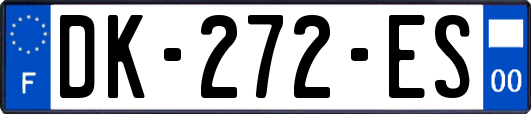 F
DK-272-ES
00